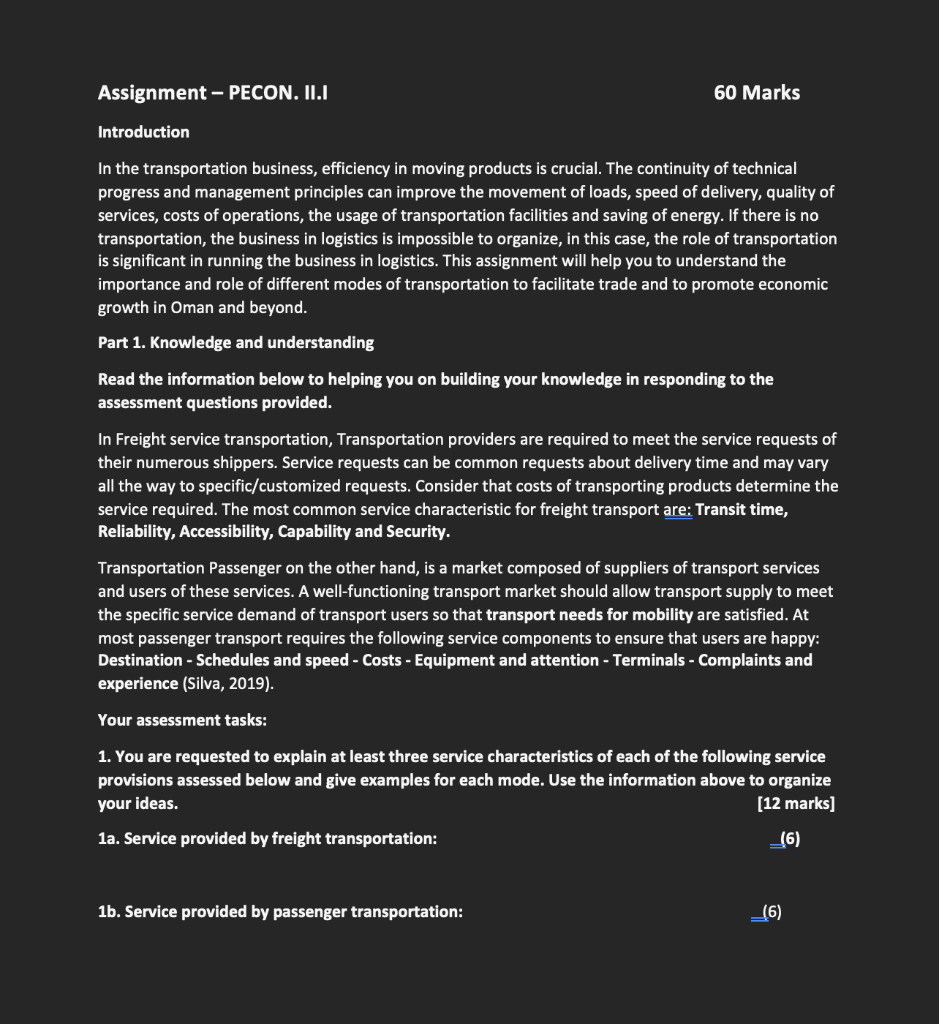 Assignment – PECON. II.I 60 Marks

Introduction

In the transportation business, efficiency in moving products is crucial. The continuity of technical progress and management principles can improve the movement of loads, speed of delivery, quality of services, costs of operations, the usage of transportation facilities and saving of energy. If there is no transportation, the business in logistics is impossible to organize, in this case, the role of transportation is significant in running the business in logistics. This assignment will help you to understand the importance and role of different modes of transportation to facilitate trade and to promote economic growth in Oman and beyond.

Part 1. Knowledge and understanding

Read the information below to helping you on building your knowledge in responding to the assessment questions provided.

In Freight service transportation, Transportation providers are required to meet the service requests of their numerous shippers. Service requests can be common requests about delivery time and may vary all the way to specific/customized requests. Consider that costs of transporting products determine the service required. The most common service characteristic for freight transport are: Transit time, Reliability, Accessibility, Capability and Security.

Transportation Passenger on the other hand, is a market composed of suppliers of transport services and users of these services. A well-functioning transport market should allow transport supply to meet the specific service demand of transport users so that transport needs for mobility are satisfied. At most passenger transport requires the following service components to ensure that users are happy: Destination - Schedules and speed - Costs - Equipment and attention - Terminals - Complaints and experience (Silva, 2019).

Your assessment tasks:

1. You are requested to explain at least three service characteristics of each of the following service provisions assessed below and give examples for each mode. Use the information above to organize your ideas. [12 marks]

1a. Service provided by freight transportation: (6)

1b. Service provided by passenger transportation: (6)